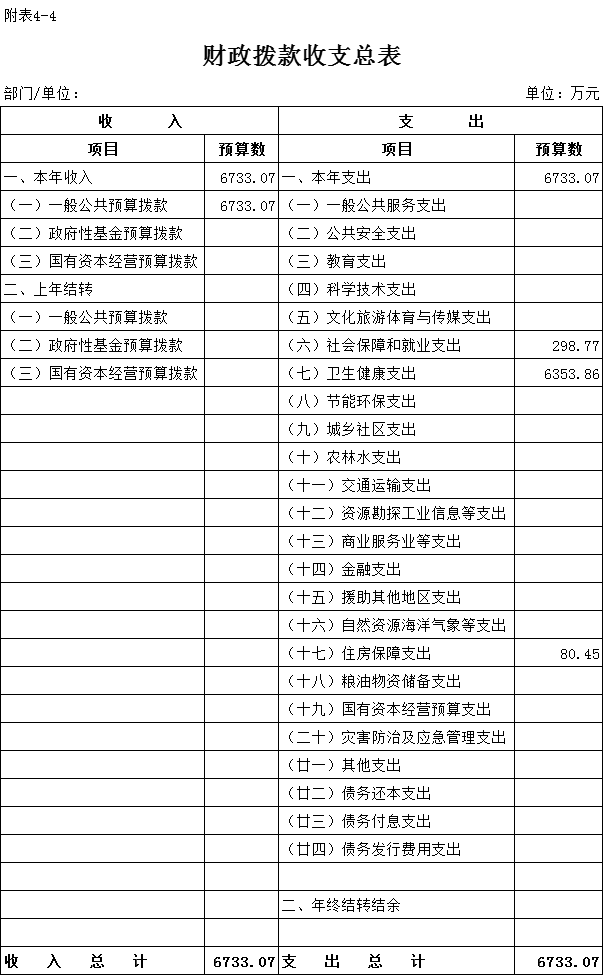 附表4-4

财政拨款收支总表

部门/单位：

单位：万元

| 收 入 | | 支 出 | |
|---|---|---|---|
| 项目 | 预算数 | 项目 | 预算数 |
| 一、本年收入 | 6733.07 | 一、本年支出 | 6733.07 |
| （一）一般公共预算拨款 | 6733.07 | （一）一般公共服务支出 | |
| （二）政府性基金预算拨款 | | （二）公共安全支出 | |
| （三）国有资本经营预算拨款 | | （三）教育支出 | |
| 二、上年结转 | | （四）科学技术支出 | |
| （一）一般公共预算拨款 | | （五）文化旅游体育与传媒支出 | |
| （二）政府性基金预算拨款 | | （六）社会保障和就业支出 | 298.77 |
| （三）国有资本经营预算拨款 | | （七）卫生健康支出 | 6353.86 |
| | | （八）节能环保支出 | |
| | | （九）城乡社区支出 | |
| | | （十）农林水支出 | |
| | | （十一）交通运输支出 | |
| | | （十二）资源勘探工业信息等支出 | |
| | | （十三）商业服务业等支出 | |
| | | （十四）金融支出 | |
| | | （十五）援助其他地区支出 | |
| | | （十六）自然资源海洋气象等支出 | |
| | | （十七）住房保障支出 | 80.45 |
| | | （十八）粮油物资储备支出 | |
| | | （十九）国有资本经营预算支出 | |
| | | （二十）灾害防治及应急管理支出 | |
| | | （廿一）其他支出 | |
| | | （廿二）债务还本支出 | |
| | | （廿三）债务付息支出 | |
| | | （廿四）债务发行费用支出 | |
| | | | |
| | | 二、年终结转结余 | |
| | | | |
| 收 入 总 计 | 6733.07 | 支 出 总 计 | 6733.07 |